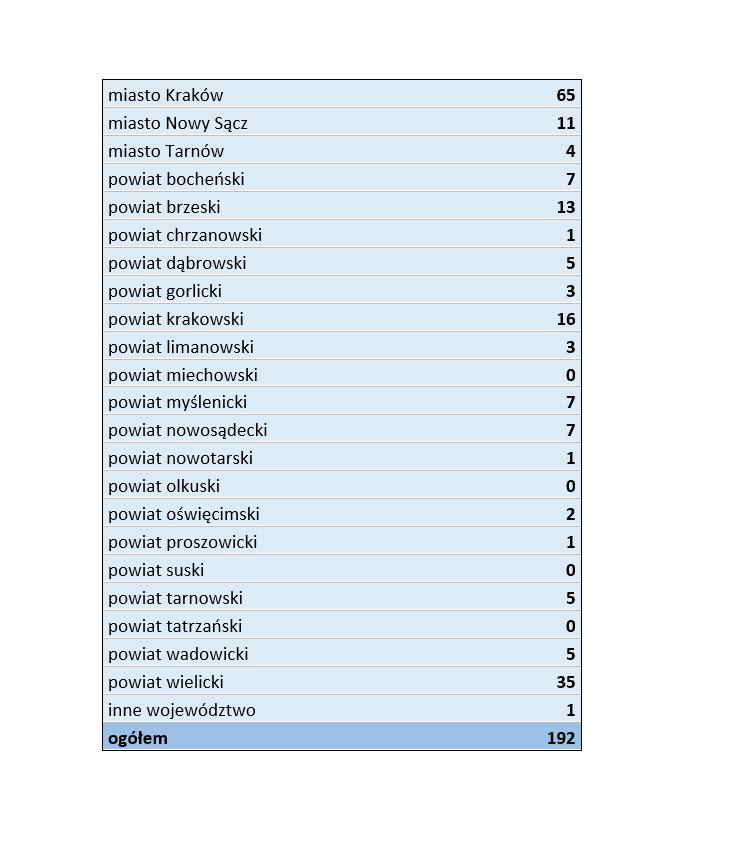 | miasto Kraków | 65 |
|---|---|
| miasto Nowy Sącz | 11 |
| miasto Tarnów | 4 |
| powiat bocheński | 7 |
| powiat brzeski | 13 |
| powiat chrzanowski | 1 |
| powiat dąbrowski | 5 |
| powiat gorlicki | 3 |
| powiat krakowski | 16 |
| powiat limanowski | 3 |
| powiat miechowski | 0 |
| powiat myślenicki | 7 |
| powiat nowosądecki | 7 |
| powiat nowotarski | 1 |
| powiat olkuski | 0 |
| powiat oświęcimski | 2 |
| powiat proszowicki | 1 |
| powiat suski | 0 |
| powiat tarnowski | 5 |
| powiat tatrzański | 0 |
| powiat wadowicki | 5 |
| powiat wielicki | 35 |
| inne województwo | 1 |
| ogółem | 192 |